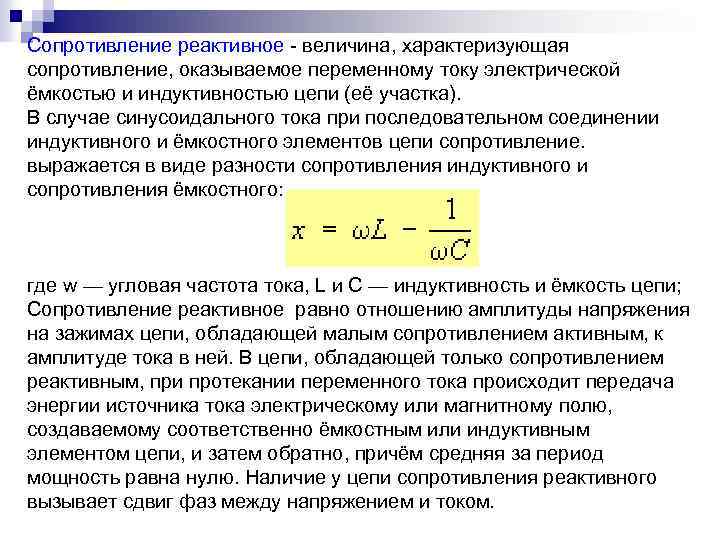 Сопротивление реактивное - величина, характеризующая сопротивление, оказываемое переменному току электрической ёмкостью и индуктивностью цепи (её участка).
В случае синусоидального тока при последовательном соединении индуктивного и ёмкостного элементов цепи сопротивление. выражается в виде разности сопротивления индуктивного и сопротивления ёмкостного:

$x = \omega L - \frac{1}{\omega C}$

где w — угловая частота тока, L и C — индуктивность и ёмкость цепи; Сопротивление реактивное равно отношению амплитуды напряжения на зажимах цепи, обладающей малым сопротивлением активным, к амплитуде тока в ней. В цепи, обладающей только сопротивлением реактивным, при протекании переменного тока происходит передача энергии источника тока электрическому или магнитному полю, создаваемому соответственно ёмкостным или индуктивным элементом цепи, и затем обратно, причём средняя за период мощность равна нулю. Наличие у цепи сопротивления реактивного вызывает сдвиг фаз между напряжением и током.